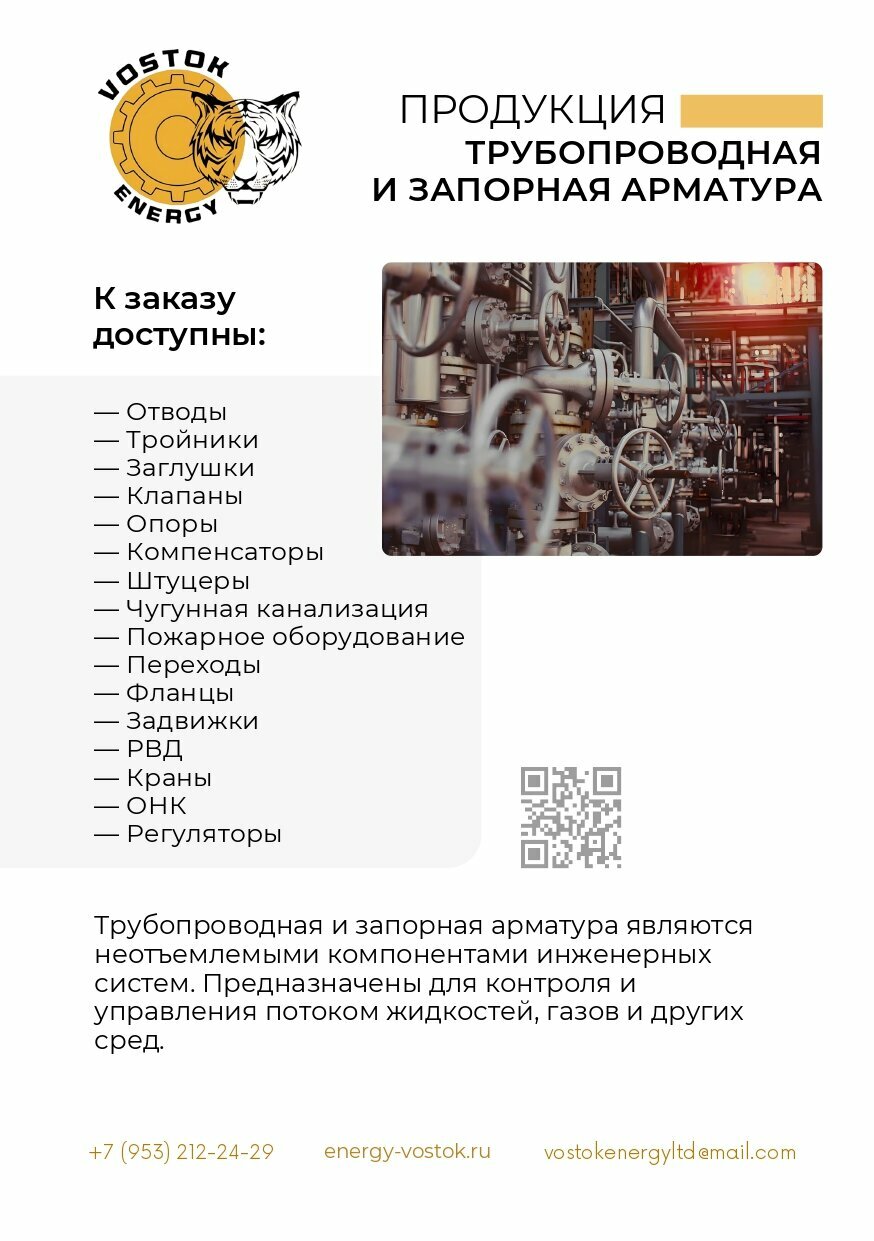 VOSTOK
ENERGY

ПРОДУКЦИЯ
ТРУБОПРОВОДНАЯ
И ЗАПОРНАЯ АРМАТУРА

К заказу доступны:

— Отводы
— Тройники
— Заглушки
— Клапаны
— Опоры
— Компенсаторы
— Штуцеры
— Чугунная канализация
— Пожарное оборудование
— Переходы
— Фланцы
— Задвижки
— РВД
— Краны
— ОНК
— Регуляторы

Трубопроводная и запорная арматура являются неотъемлемыми компонентами инженерных систем. Предназначены для контроля и управления потоком жидкостей, газов и других сред.

+7 (953) 212-24-29 energy-vostok.ru vostokenergyltd@mail.com